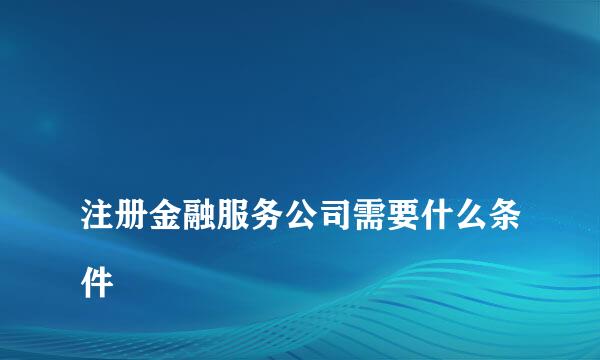 注册金融服务公司需要什么条件